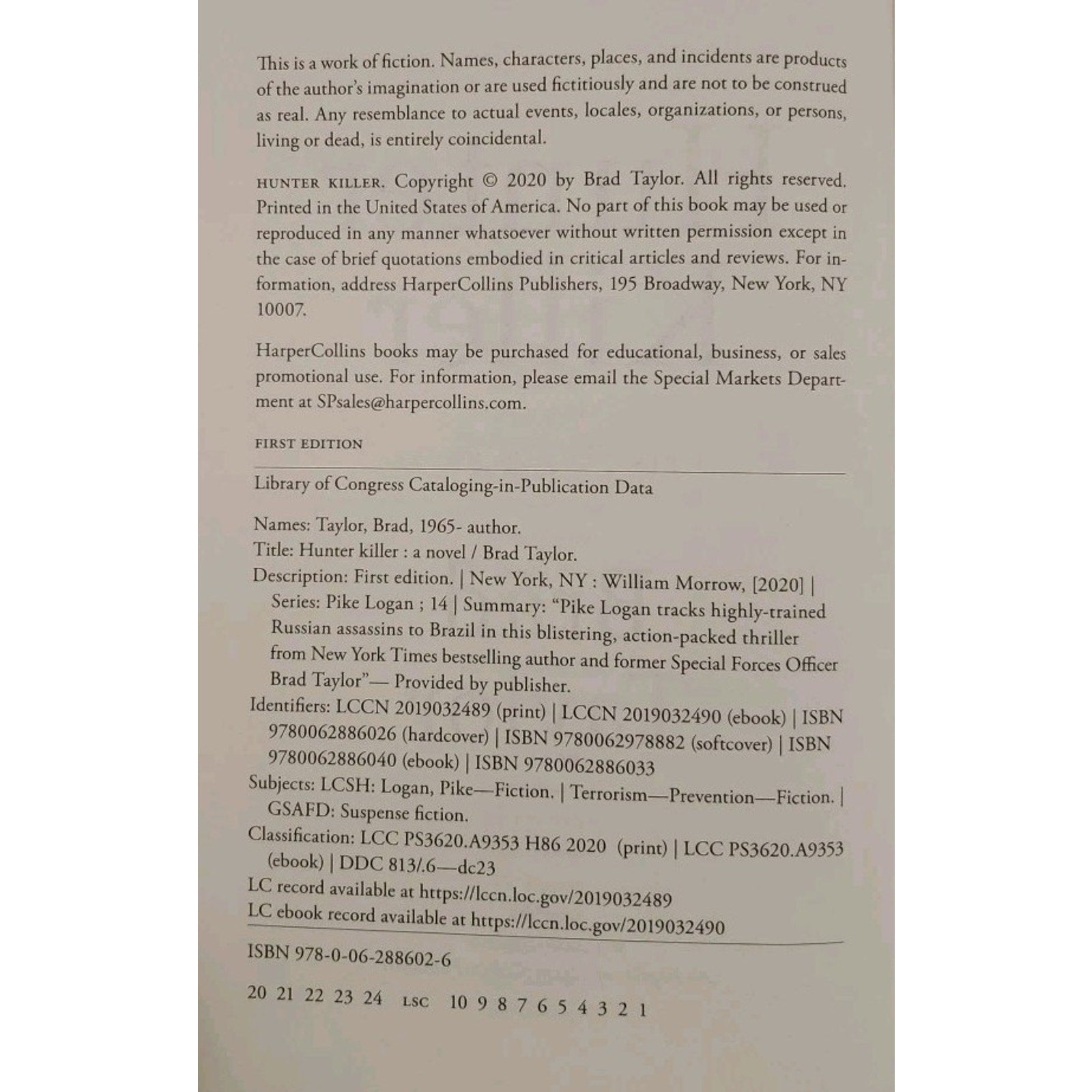 This is a work of fiction. Names, characters, places, and incidents are products of the author's imagination or are used fictitiously and are not to be construed as real. Any resemblance to actual events, locales, organizations, or persons, living or dead, is entirely coincidental.

HUNTER KILLER. Copyright © 2020 by Brad Taylor. All rights reserved. Printed in the United States of America. No part of this book may be used or reproduced in any manner whatsoever without written permission except in the case of brief quotations embodied in critical articles and reviews. For information, address HarperCollins Publishers, 195 Broadway, New York, NY 10007.

HarperCollins books may be purchased for educational, business, or sales promotional use. For information, please email the Special Markets Department at SPsales@harpercollins.com.

FIRST EDITION

Library of Congress Cataloging-in-Publication Data

Names: Taylor, Brad, 1965- author.
Title: Hunter killer : a novel / Brad Taylor.
Description: First edition. | New York, NY : William Morrow, [2020] | Series: Pike Logan ; 14 | Summary: "Pike Logan tracks highly-trained Russian assassins to Brazil in this blistering, action-packed thriller from New York Times bestselling author and former Special Forces Officer Brad Taylor"— Provided by publisher.
Identifiers: LCCN 2019032489 (print) | LCCN 2019032490 (ebook) | ISBN 9780062886026 (hardcover) | ISBN 9780062978882 (softcover) | ISBN 9780062886040 (ebook) | ISBN 9780062886033
Subjects: LCSH: Logan, Pike—Fiction. | Terrorism—Prevention—Fiction. | GSAFD: Suspense fiction.
Classification: LCC PS3620.A9353 H86 2020 (print) | LCC PS3620.A9353 (ebook) | DDC 813/.6—dc23
LC record available at https://lccn.loc.gov/2019032489
LC ebook record available at https://lccn.loc.gov/2019032490

ISBN 978-0-06-288602-6

20 21 22 23 24 LSC 10 9 8 7 6 5 4 3 2 1